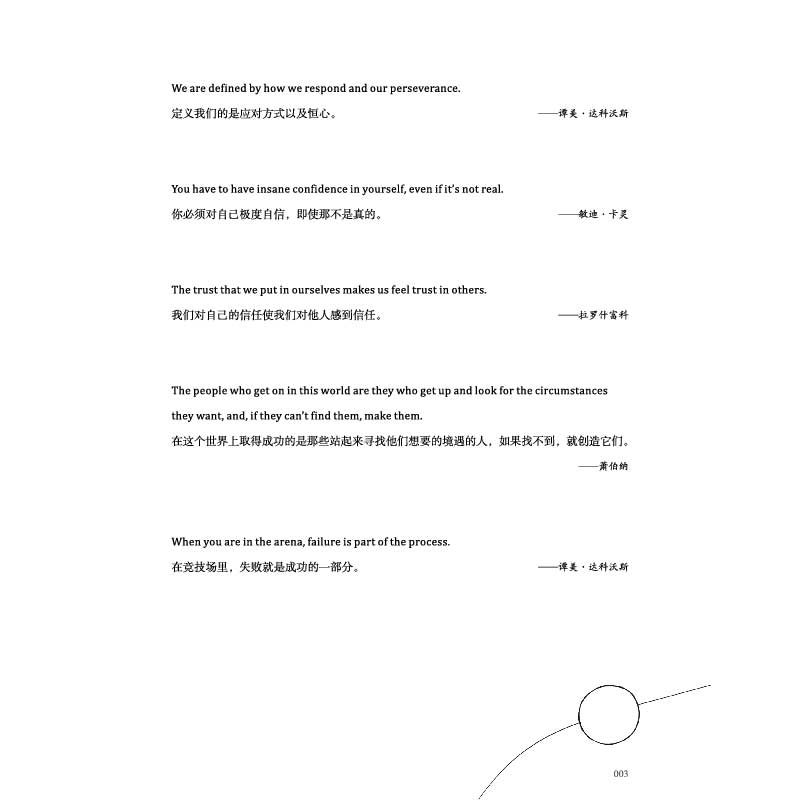 We are defined by how we respond and our perseverance.
定义我们的是应对方式以及恒心。 ——谭美·达科沃斯

You have to have insane confidence in yourself, even if it's not real.
你必须对自己极度自信，即使那不是真的。 ——敏迪·卡灵

The trust that we put in ourselves makes us feel trust in others.
我们对自己的信任使我们对他人感到信任。 ——拉罗什富科

The people who get on in this world are they who get up and look for the circumstances they want, and, if they can't find them, make them.
在这个世界上取得成功的是那些站起来寻找他们想要的境遇的人，如果找不到，就创造它们。
——萧伯纳

When you are in the arena, failure is part of the process.
在竞技场里，失败就是成功的一部分。 ——谭美·达科沃斯

003